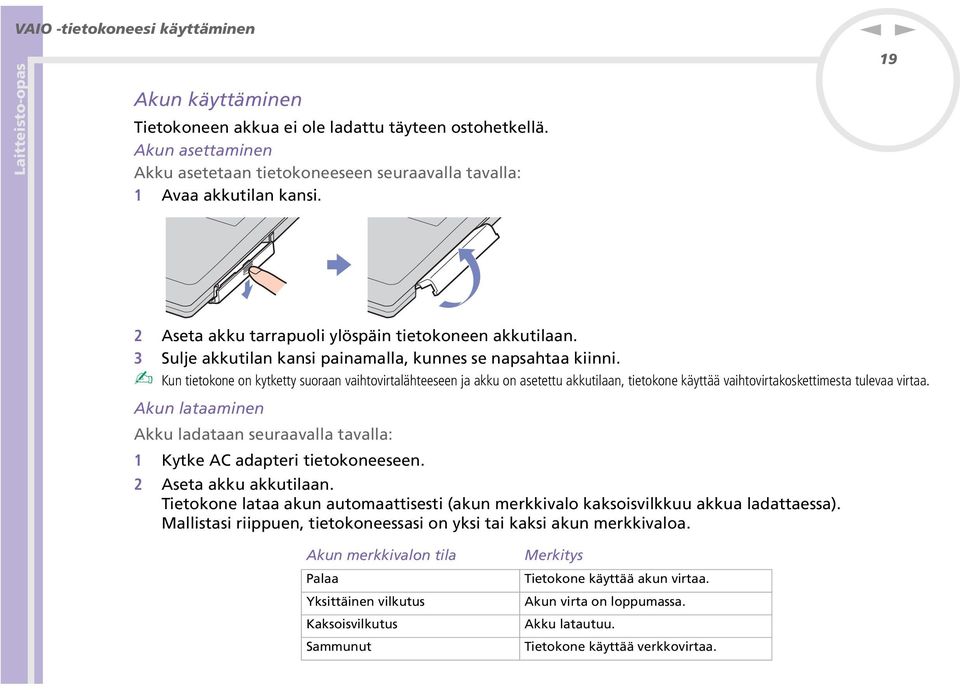 VAIO -tietokoneesi käyttäminen

19

Laitteisto-opas

Akun käyttäminen

Tietokoneen akkua ei ole ladattu täyteen ostohetkellä.

Akun asettaminen

Akku asetetaan tietokoneeseen seuraavalla tavalla:

1 Avaa akkutilan kansi.

2 Aseta akku tarrapuoli ylöspäin tietokoneen akkutilaan.

3 Sulje akkutilan kansi painamalla, kunnes se napsahtaa kiinni.

Kun tietokone on kytketty suoraan vaihtovirtalähteeseen ja akku on asetettu akkutilaan, tietokone käyttää vaihtovirtakoskettimesta tulevaa virtaa.

Akun lataaminen

Akku ladataan seuraavalla tavalla:

1 Kytke AC adapteri tietokoneeseen.

2 Aseta akku akkutilaan.
Tietokone lataa akun automaattisesti (akun merkkivalo kaksoisvilkkuu akkua ladattaessa). Mallistasi riippuen, tietokoneessasi on yksi tai kaksi akun merkkivaloa.

| Akun merkkivalon tila | Merkitys |
|---|---|
| Palaa | Tietokone käyttää akun virtaa. |
| Yksittäinen vilkutus | Akun virta on loppumassa. |
| Kaksoisvilkutus | Akku latautuu. |
| Sammunut | Tietokone käyttää verkkovirtaa. |